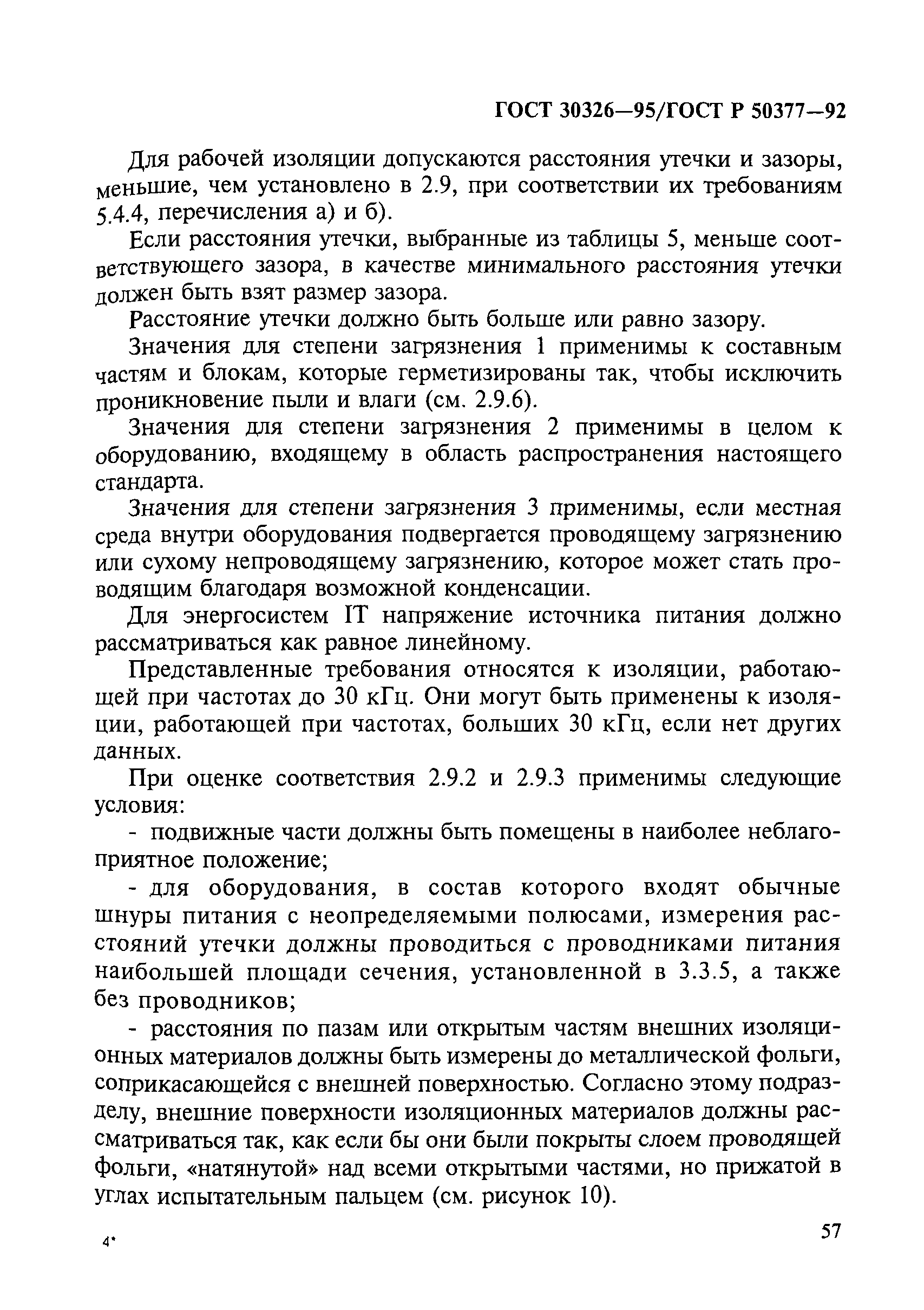 ГОСТ 30326—95/ГОСТ Р 50377—92

Для рабочей изоляции допускаются расстояния утечки и зазоры, меньшие, чем установлено в 2.9, при соответствии их требованиям 5.4.4, перечисления а) и б).

Если расстояния утечки, выбранные из таблицы 5, меньше соответствующего зазора, в качестве минимального расстояния утечки должен быть взят размер зазора.

Расстояние утечки должно быть больше или равно зазору.

Значения для степени загрязнения 1 применимы к составным частям и блокам, которые герметизированы так, чтобы исключить проникновение пыли и влаги (см. 2.9.6).

Значения для степени загрязнения 2 применимы в целом к оборудованию, входящему в область распространения настоящего стандарта.

Значения для степени загрязнения 3 применимы, если местная среда внутри оборудования подвергается проводящему загрязнению или сухому непроводящему загрязнению, которое может стать проводящим благодаря возможной конденсации.

Для энергосистем IT напряжение источника питания должно рассматриваться как равное линейному.

Представленные требования относятся к изоляции, работающей при частотах до 30 кГц. Они могут быть применены к изоляции, работающей при частотах, больших 30 кГц, если нет других данных.

При оценке соответствия 2.9.2 и 2.9.3 применимы следующие условия:

- подвижные части должны быть помещены в наиболее неблагоприятное положение;

- для оборудования, в состав которого входят обычные шнуры питания с неопределяемыми полюсами, измерения расстояний утечки должны проводиться с проводниками питания наибольшей площади сечения, установленной в 3.3.5, а также без проводников;

- расстояния по пазам или открытым частям внешних изоляционных материалов должны быть измерены до металлической фольги, соприкасающейся с внешней поверхностью. Согласно этому подразделу, внешние поверхности изоляционных материалов должны рассматриваться так, как если бы они были покрыты слоем проводящей фольги, «натянутой» над всеми открытыми частями, но прижатой в углах испытательным пальцем (см. рисунок 10).

4*

57